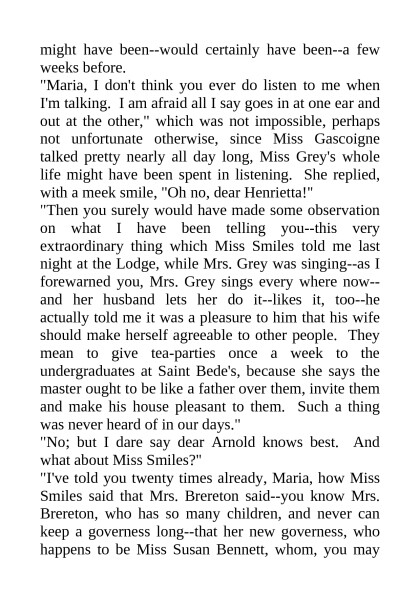 might have been--would certainly have been--a few weeks before.

"Maria, I don't think you ever do listen to me when I'm talking. I am afraid all I say goes in at one ear and out at the other," which was not impossible, perhaps not unfortunate otherwise, since Miss Gascoigne talked pretty nearly all day long, Miss Grey's whole life might have been spent in listening. She replied, with a meek smile, "Oh no, dear Henrietta!"

"Then you surely would have made some observation on what I have been telling you--this very extraordinary thing which Miss Smiles told me last night at the Lodge, while Mrs. Grey was singing--as I forewarned you, Mrs. Grey sings every where now--and her husband lets her do it--likes it, too--he actually told me it was a pleasure to him that his wife should make herself agreeable to other people. They mean to give tea-parties once a week to the undergraduates at Saint Bede's, because she says the master ought to be like a father over them, invite them and make his house pleasant to them. Such a thing was never heard of in our days."

"No; but I dare say dear Arnold knows best. And what about Miss Smiles?"

"I've told you twenty times already, Maria, how Miss Smiles said that Mrs. Brereton said--you know Mrs. Brereton, who has so many children, and never can keep a governess long--that her new governess, who happens to be Miss Susan Bennett, whom, you may